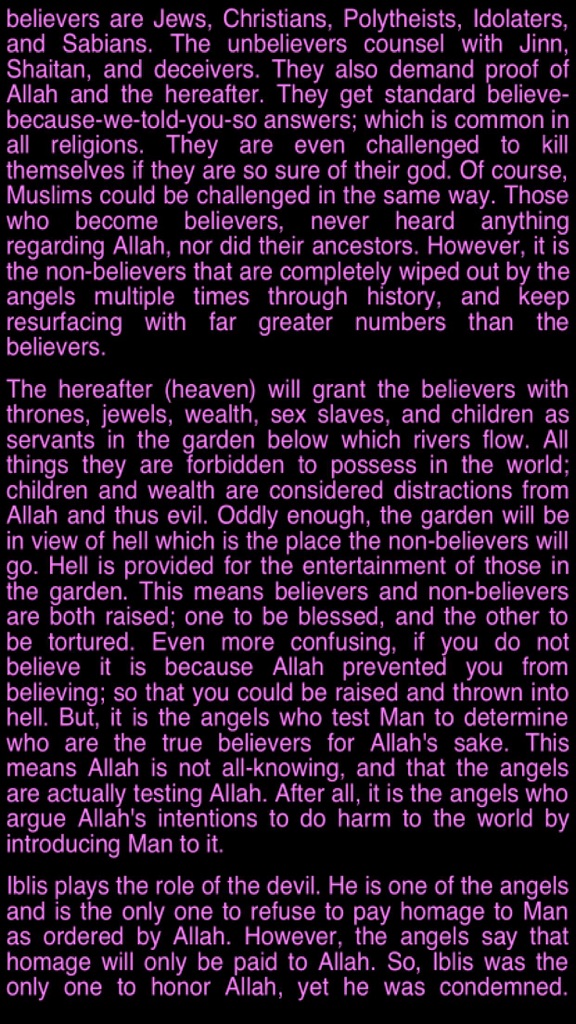 believers are Jews, Christians, Polytheists, Idolaters, and Sabians. The unbelievers counsel with Jinn, Shaitan, and deceivers. They also demand proof of Allah and the hereafter. They get standard believe-because-we-told-you-so answers; which is common in all religions. They are even challenged to kill themselves if they are so sure of their god. Of course, Muslims could be challenged in the same way. Those who become believers, never heard anything regarding Allah, nor did their ancestors. However, it is the non-believers that are completely wiped out by the angels multiple times through history, and keep resurfacing with far greater numbers than the believers.

The hereafter (heaven) will grant the believers with thrones, jewels, wealth, sex slaves, and children as servants in the garden below which rivers flow. All things they are forbidden to possess in the world; children and wealth are considered distractions from Allah and thus evil. Oddly enough, the garden will be in view of hell which is the place the non-believers will go. Hell is provided for the entertainment of those in the garden. This means believers and non-believers are both raised; one to be blessed, and the other to be tortured. Even more confusing, if you do not believe it is because Allah prevented you from believing; so that you could be raised and thrown into hell. But, it is the angels who test Man to determine who are the true believers for Allah's sake. This means Allah is not all-knowing, and that the angels are actually testing Allah. After all, it is the angels who argue Allah's intentions to do harm to the world by introducing Man to it.

Iblis plays the role of the devil. He is one of the angels and is the only one to refuse to pay homage to Man as ordered by Allah. However, the angels say that homage will only be paid to Allah. So, Iblis was the only one to honor Allah, yet he was condemned.